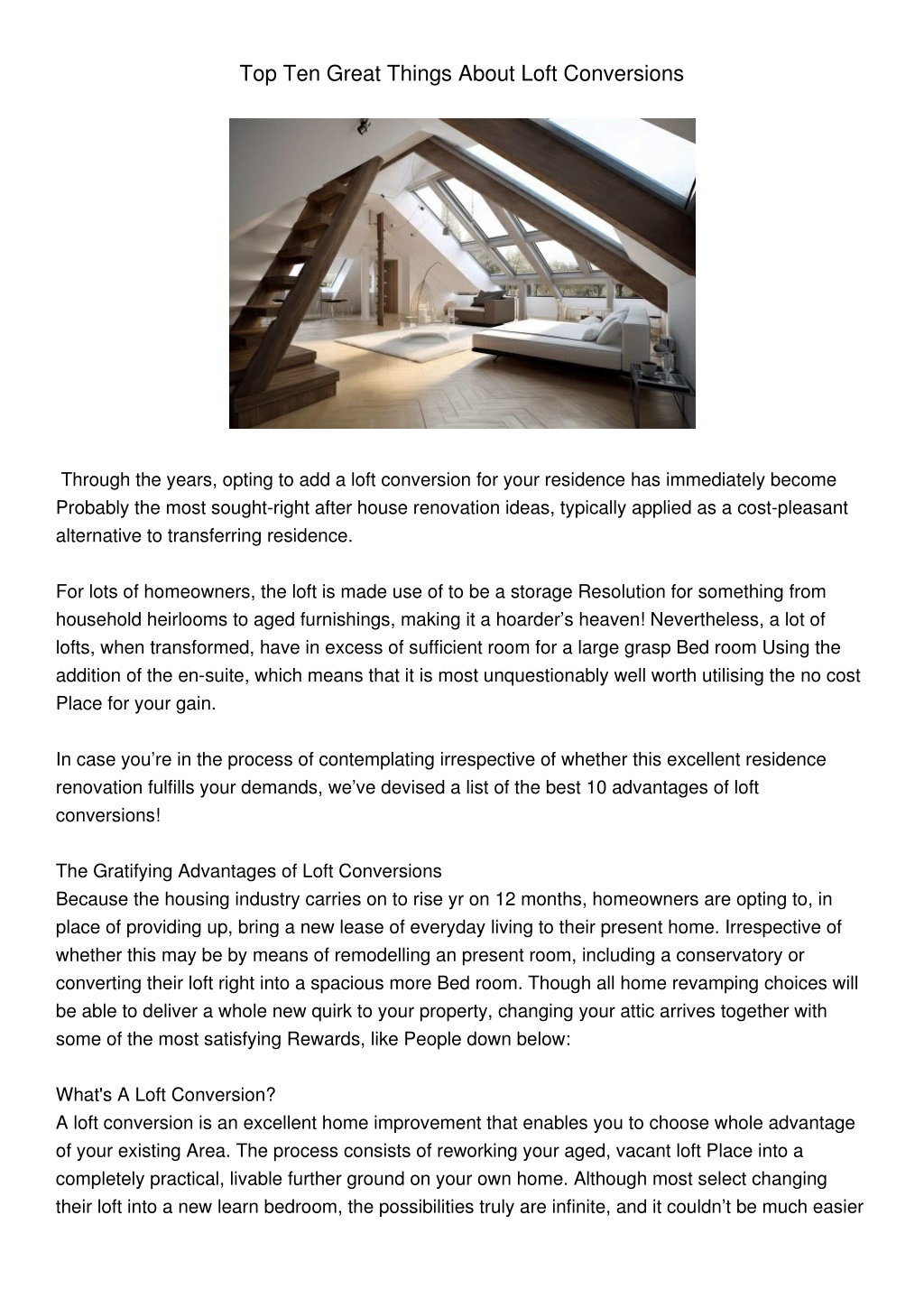 Top Ten Great Things About Loft Conversions

Through the years, opting to add a loft conversion for your residence has immediately become Probably the most sought-right after house renovation ideas, typically applied as a cost-pleasant alternative to transferring residence.

For lots of homeowners, the loft is made use of to be a storage Resolution for something from household heirlooms to aged furnishings, making it a hoarder's heaven! Nevertheless, a lot of lofts, when transformed, have in excess of sufficient room for a large grasp Bed room Using the addition of the en-suite, which means that it is most unquestionably well worth utilising the no cost Place for your gain.

In case you're in the process of contemplating irrespective of whether this excellent residence renovation fulfills your demands, we've devised a list of the best 10 advantages of loft conversions!

The Gratifying Advantages of Loft Conversions
Because the housing industry carries on to rise yr on 12 months, homeowners are opting to, in place of providing up, bring a new lease of everyday living to their present home. Irrespective of whether this may be by means of remodelling an present room, including a conservatory or converting their loft right into a spacious more Bed room. Though all home revamping choices will be able to deliver a whole new quirk to your property, changing your attic arrives together with some of the most satisfying Rewards, like People down below:

What's A Loft Conversion?
A loft conversion is an excellent home improvement that enables you to choose whole advantage of your existing Area. The process consists of reworking your aged, vacant loft Place into a completely practical, livable further ground on your own home. Although most select changing their loft into a new learn bedroom, the possibilities truly are infinite, and it couldn't be much easier